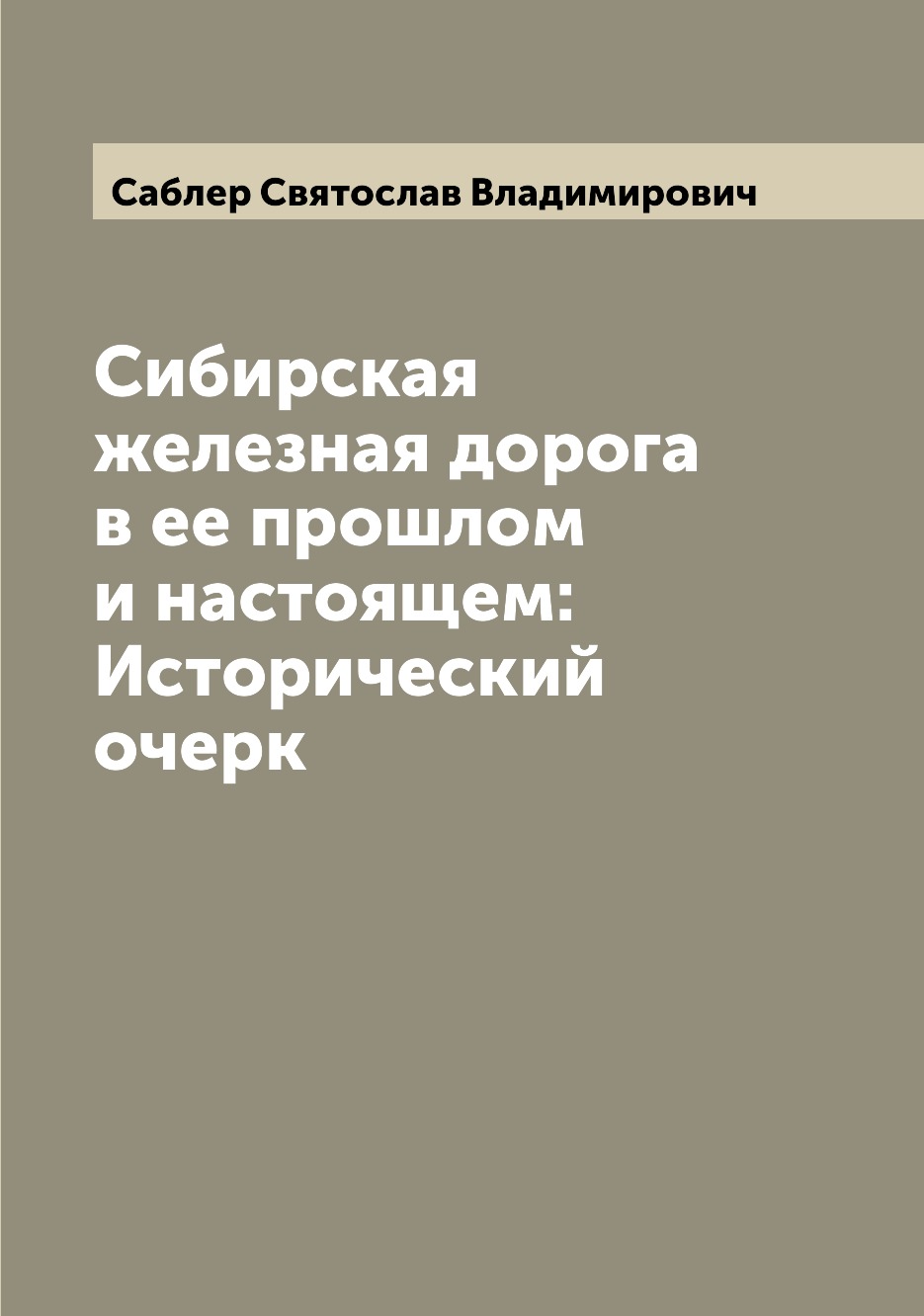 Саблер Святослав Владимирович

Сибирская железная дорога в ее прошлом и настоящем: Исторический очерк